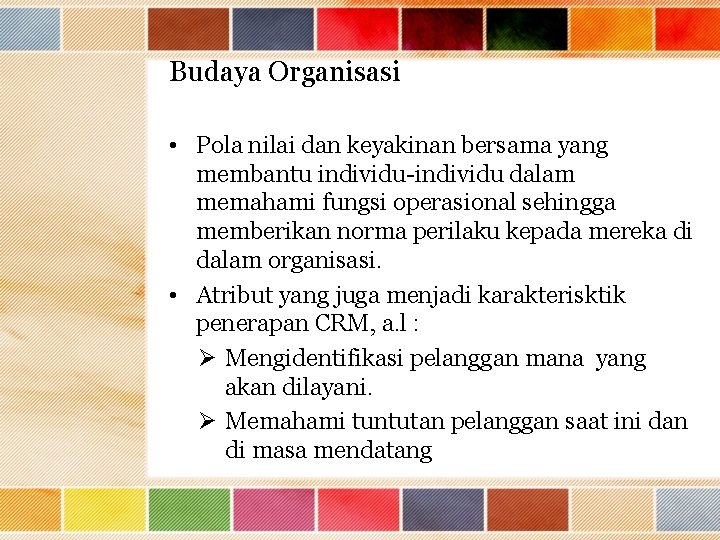 Budaya Organisasi

• Pola nilai dan keyakinan bersama yang membantu individu-individu dalam memahami fungsi operasional sehingga memberikan norma perilaku kepada mereka di dalam organisasi.

• Atribut yang juga menjadi karakterisktik penerapan CRM, a.l :

➢ Mengidentifikasi pelanggan mana yang akan dilayani.

➢ Memahami tuntutan pelanggan saat ini dan di masa mendatang